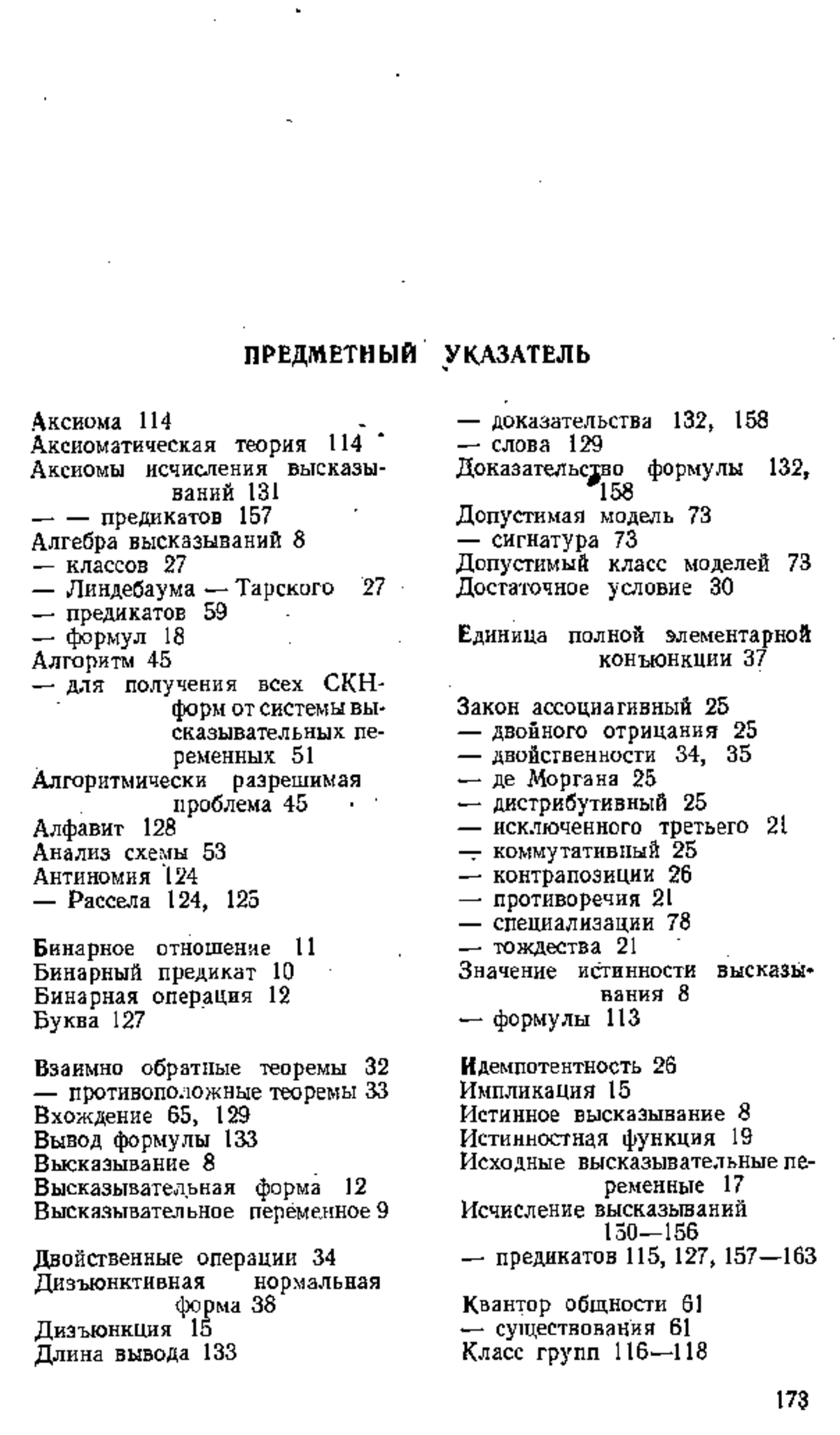 ПРЕДМЕТНЫЙ УКАЗАТЕЛЬ

Аксиома 114
Аксиоматическая теория 114
Аксиомы исчисления высказываний 131
— — предикатов 157
Алгебра высказываний 8
— классов 27
— Линдебаума — Тарского 27
— предикатов 59
— формул 18
Алгоритм 45
— для получения всех СКН-форм от системы высказывательных переменных 51
Алгоритмически разрешимая проблема 45
Алфавит 128
Анализ схемы 53
Антиномия 124
— Рассела 124, 125

Бинарное отношение 11
Бинарный предикат 10
Бинарная операция 12
Буква 127

Взаимно обратные теоремы 32
— противоположные теоремы 33
Вхождение 65, 129
Вывод формулы 133
Высказывание 8
Высказывательная форма 12
Высказывательное переменное 9

Двойственные операции 34
Дизъюнктивная нормальная форма 38
Дизъюнкция 15
Длина вывода 133

— доказательства 132, 158
— слова 129
Доказательство формулы 132, 158
Допустимая модель 73
— сигнатура 73
Допустимый класс моделей 73
Достаточное условие 30

Единица полной элементарной конъюнкции 37

Закон ассоциативный 25
— двойного отрицания 25
— двойственности 34, 35
— де Моргана 25
— дистрибутивный 25
— исключенного третьего 21
— коммутативный 25
— контрапозиции 26
— противоречия 21
— специализации 78
— тождества 21
Значение истинности высказывания 8
— формулы 113

Идемпотентность 26
Импликация 15
Истинное высказывание 8
Истинностная функция 19
Исходные высказывательные переменные 17
Исчисление высказываний 130—156
— предикатов 115, 127, 157—163

Квантор общности 61
— существования 61
Класс групп 116—118

173